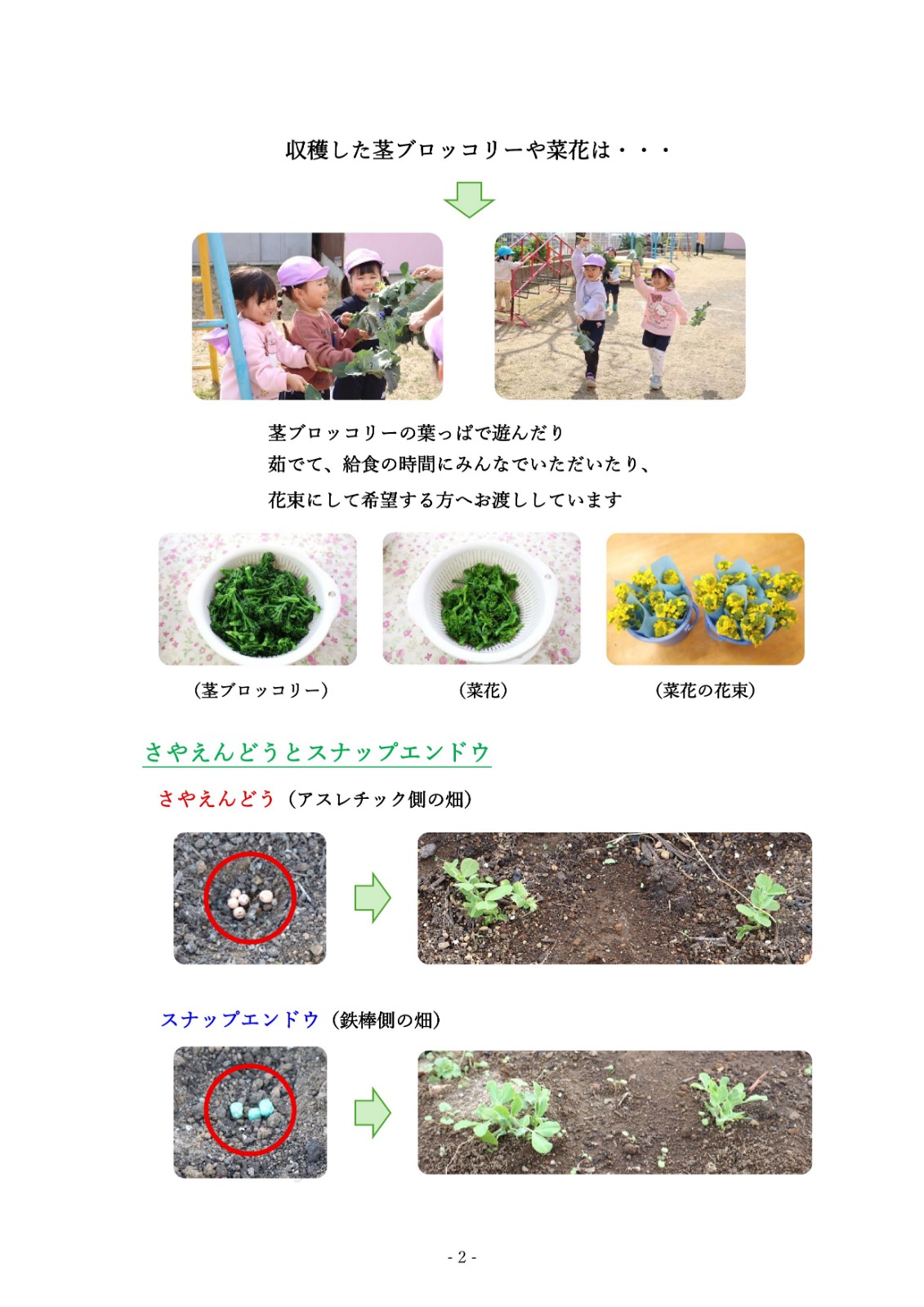 収穫した茎ブロッコリーや菜花は・・・

茎ブロッコリーの葉っぱで遊んだり
茹でて、給食の時間にみんなでいただいたり、
花束にして希望する方へお渡ししています

（茎ブロッコリー）

（菜花）

（菜花の花束）

さやえんどうとスナップエンドウ

さやえんどう（アスレチック側の畑）

スナップエンドウ（鉄棒側の畑）

- 2 -